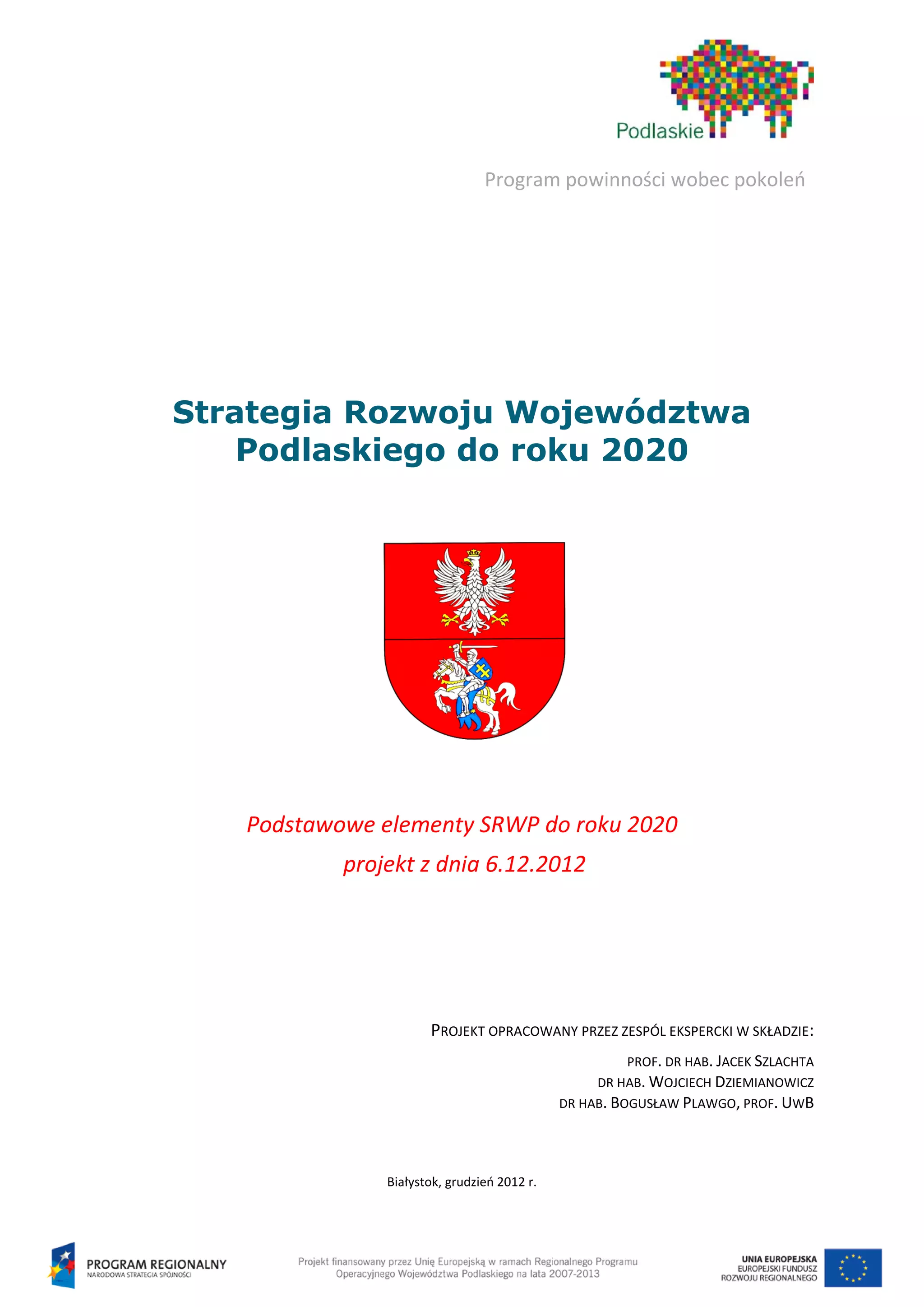 Podlaskie

Program powinności wobec pokoleń

Strategia Rozwoju Województwa Podlaskiego do roku 2020

Podstawowe elementy SRWP do roku 2020
projekt z dnia 6.12.2012

PROJEKT OPRACOWANY PRZEZ ZESPÓL EKSPERCKI W SKŁADZIE:

PROF. DR HAB. JACEK SZLACHTA
DR HAB. WOJCIECH DZIEMIANOWICZ
DR HAB. BOGUSŁAW PLAWGO, PROF. UWB

Białystok, grudzień 2012 r.

PROGRAM REGIONALNY
NARODOWA STRATEGIA SPÓJNOŚCI

Projekt finansowany przez Unię Europejską w ramach Regionalnego Programu Operacyjnego Województwa Podlaskiego na lata 2007-2013

UNIA EUROPEJSKA
EUROPEJSKI FUNDUSZ ROZWOJU REGIONALNEGO